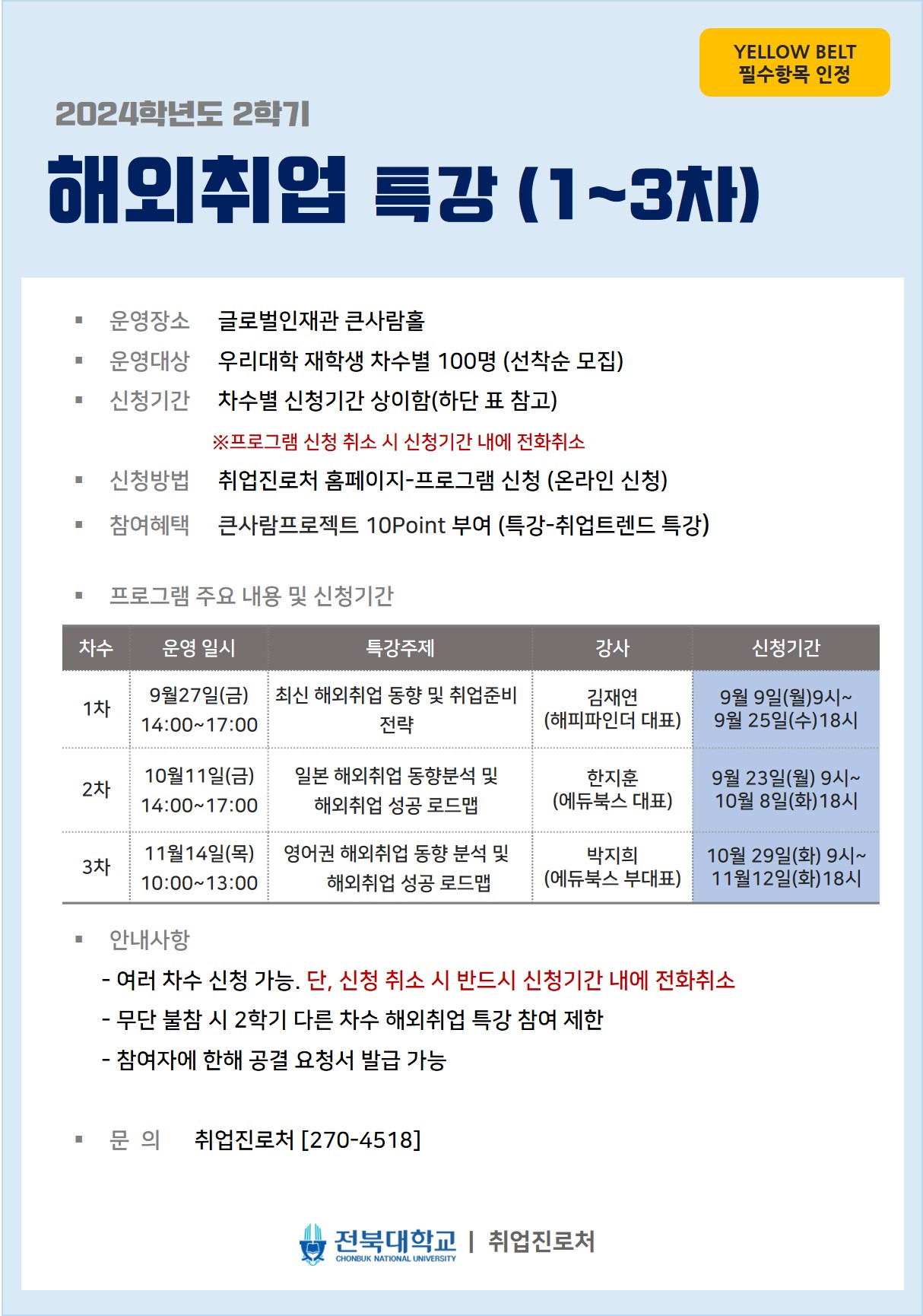 YELLOW BELT
필수항목 인정

2024학년도 2학기

해외취업 특강 (1~3차)

▪ 운영장소 글로벌인재관 큰사람홀

▪ 운영대상 우리대학 재학생 차수별 100명 (선착순 모집)

▪ 신청기간 차수별 신청기간 상이함(하단 표 참고)

※프로그램 신청 취소 시 신청기간 내에 전화취소

▪ 신청방법 취업진로처 홈페이지-프로그램 신청 (온라인 신청)

▪ 참여혜택 큰사람프로젝트 10Point 부여 (특강-취업트렌드 특강)

▪ 프로그램 주요 내용 및 신청기간

| 차수 | 운영 일시 | 특강주제 | 강사 | 신청기간 |
|---|---|---|---|---|
| 1차 | 9월27일(금) 14:00~17:00 | 최신 해외취업 동향 및 취업준비 전략 | 김재연 (해피파인더 대표) | 9월 9일(월)9시~ 9월 25일(수)18시 |
| 2차 | 10월11일(금) 14:00~17:00 | 일본 해외취업 동향분석 및 해외취업 성공 로드맵 | 한지훈 (에듀북스 대표) | 9월 23일(월) 9시~ 10월 8일(화)18시 |
| 3차 | 11월14일(목) 10:00~13:00 | 영어권 해외취업 동향 분석 및 해외취업 성공 로드맵 | 박지희 (에듀북스 부대표) | 10월 29일(화) 9시~ 11월12일(화)18시 |

▪ 안내사항

- 여러 차수 신청 가능. 단, 신청 취소 시 반드시 신청기간 내에 전화취소

- 무단 불참 시 2학기 다른 차수 해외취업 특강 참여 제한

- 참여자에 한해 공결 요청서 발급 가능

▪ 문 의 취업진로처 [270-4518]

전북대학교 CHONBUK NATIONAL UNIVERSITY | 취업진로처